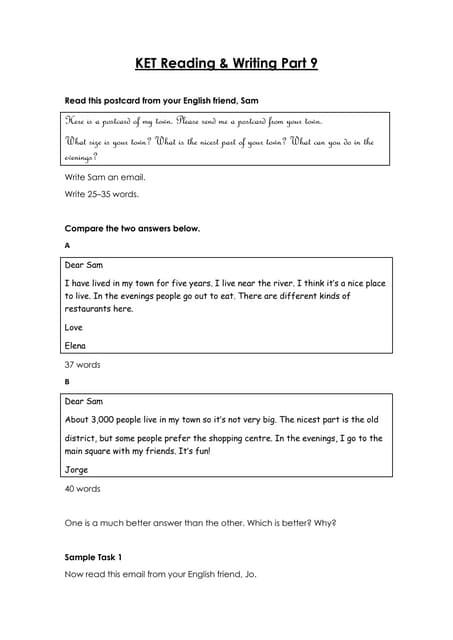 KET Reading & Writing Part 9

Read this postcard from your English friend, Sam

Here is a postcard of my town. Please send me a postcard from your town.

What size is your town? What is the nicest part of your town? What can you do in the evenings?

Write Sam an email.

Write 25–35 words.

Compare the two answers below.

A

Dear Sam

I have lived in my town for five years. I live near the river. I think it's a nice place to live. In the evenings people go out to eat. There are different kinds of restaurants here.

Love

Elena

37 words

B

Dear Sam

About 3,000 people live in my town so it's not very big. The nicest part is the old district, but some people prefer the shopping centre. In the evenings, I go to the main square with my friends. It's fun!

Jorge

40 words

One is a much better answer than the other. Which is better? Why?

Sample Task 1

Now read this email from your English friend, Jo.